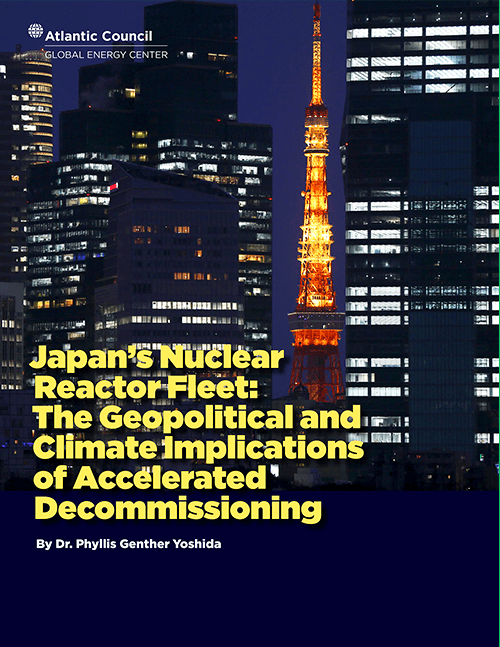 Atlantic Council
GLOBAL ENERGY CENTER

Japan's Nuclear Reactor Fleet: The Geopolitical and Climate Implications of Accelerated Decommissioning

By Dr. Phyllis Genther Yoshida